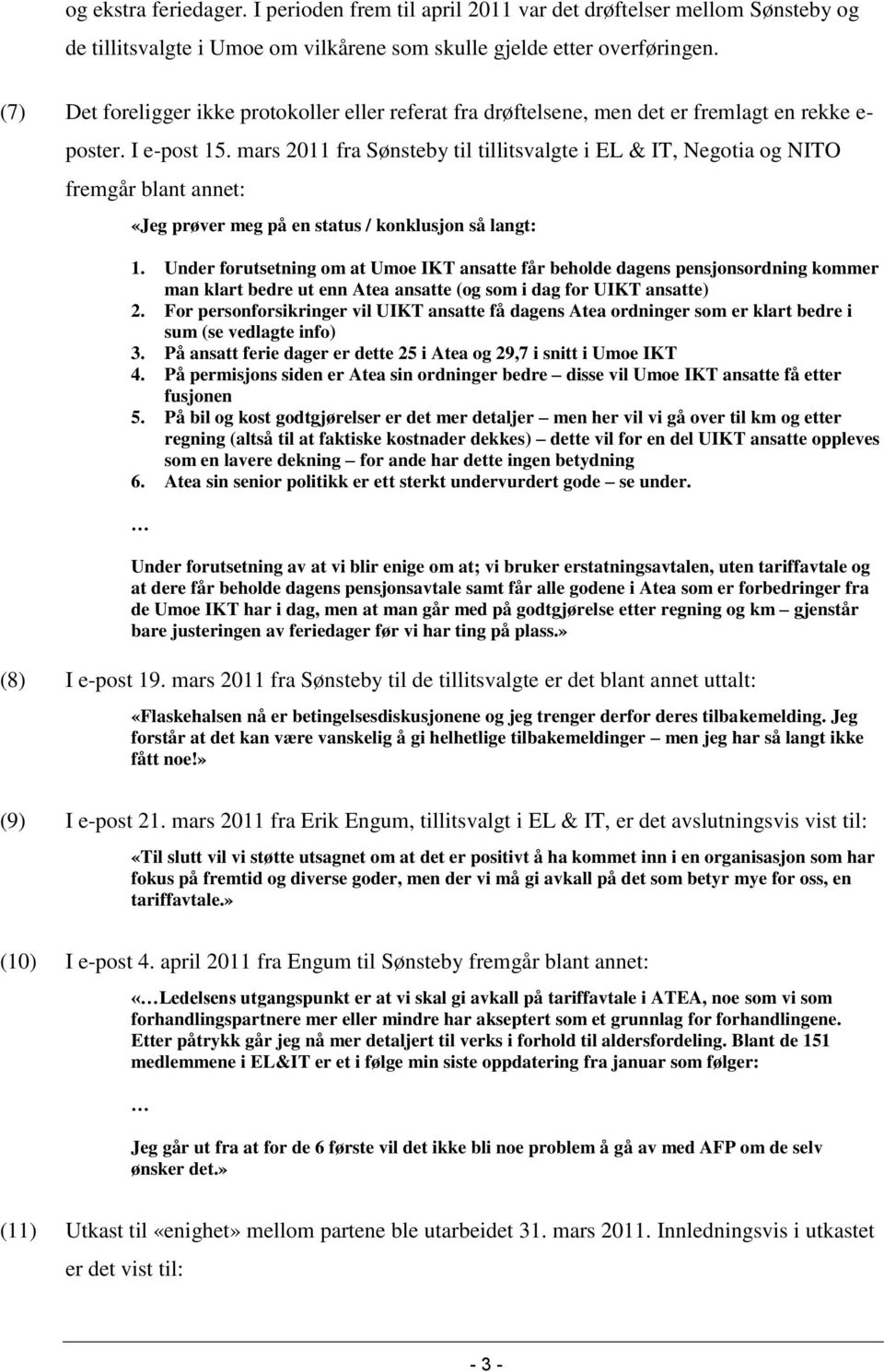 og ekstra feriedager. I perioden frem til april 2011 var det drøftelser mellom Sønsteby og de tillitsvalgte i Umoe om vilkårene som skulle gjelde etter overføringen.

(7) Det foreligger ikke protokoller eller referat fra drøftelsene, men det er fremlagt en rekke e-poster. I e-post 15. mars 2011 fra Sønsteby til tillitsvalgte i EL & IT, Negotia og NITO fremgår blant annet:

«Jeg prøver meg på en status / konklusjon så langt:

1. Under forutsetning om at Umoe IKT ansatte får beholde dagens pensjonsordning kommer man klart bedre ut enn Atea ansatte (og som i dag for UIKT ansatte)
2. For personforsikringer vil UIKT ansatte få dagens Atea ordninger som er klart bedre i sum (se vedlagte info)
3. På ansatt ferie dager er dette 25 i Atea og 29,7 i snitt i Umoe IKT
4. På permisjons siden er Atea sin ordninger bedre – disse vil Umoe IKT ansatte få etter fusjonen
5. På bil og kost godtgjørelser er det mer detaljer – men her vil vi gå over til km og etter regning (altså til at faktiske kostnader dekkes) – dette vil for en del UIKT ansatte oppleves som en lavere dekning – for ande har dette ingen betydning
6. Atea sin senior politikk er ett sterkt undervurdert gode – se under.

…

Under forutsetning av at vi blir enige om at; vi bruker erstatningsavtalen, uten tariffavtale og at dere får beholde dagens pensjonsavtale samt får alle godene i Atea som er forbedringer fra de Umoe IKT har i dag, men at man går med på godtgjørelse etter regning og km – gjenstår bare justeringen av feriedager før vi har ting på plass.»

(8) I e-post 19. mars 2011 fra Sønsteby til de tillitsvalgte er det blant annet uttalt:

«Flaskehalsen nå er betingelsesdiskusjonene og jeg trenger derfor deres tilbakemelding. Jeg forstår at det kan være vanskelig å gi helhetlige tilbakemeldinger – men jeg har så langt ikke fått noe!»

(9) I e-post 21. mars 2011 fra Erik Engum, tillitsvalgt i EL & IT, er det avslutningsvis vist til:

«Til slutt vil vi støtte utsagnet om at det er positivt å ha kommet inn i en organisasjon som har fokus på fremtid og diverse goder, men der vi må gi avkall på det som betyr mye for oss, en tariffavtale.»

(10) I e-post 4. april 2011 fra Engum til Sønsteby fremgår blant annet:

«…Ledelsens utgangspunkt er at vi skal gi avkall på tariffavtale i ATEA, noe som vi som forhandlingspartnere mer eller mindre har akseptert som et grunnlag for forhandlingene. Etter påtrykk går jeg nå mer detaljert til verks i forhold til aldersfordeling. Blant de 151 medlemmene i EL&IT er et i følge min siste oppdatering fra januar som følger:

…

Jeg går ut fra at for de 6 første vil det ikke bli noe problem å gå av med AFP om de selv ønsker det.»

(11) Utkast til «enighet» mellom partene ble utarbeidet 31. mars 2011. Innledningsvis i utkastet er det vist til:

- 3 -